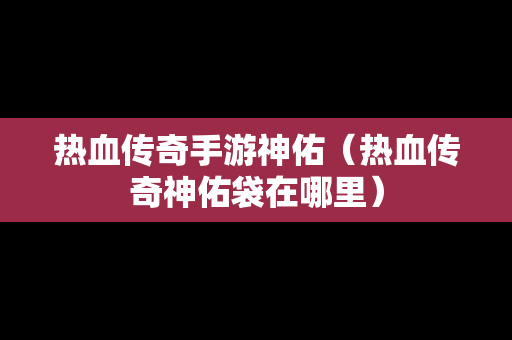 热血传奇手游神佑（热血传奇神佑袋在哪里）